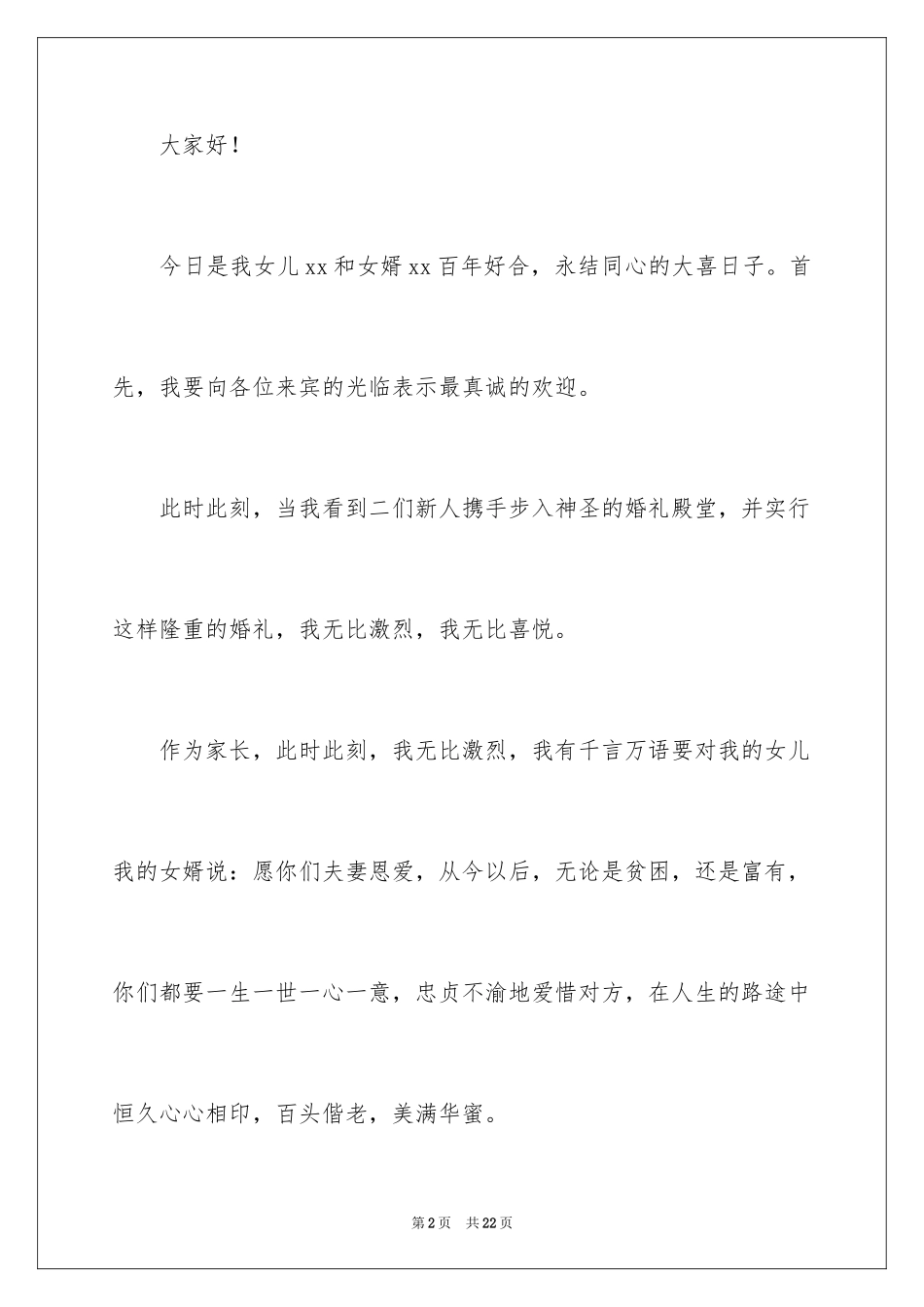 大家好！

今日是我女儿xx和女婿xx百年好合，永结同心的大喜日子。首先，我要向各位来宾的光临表示最真诚的欢迎。

此时此刻，当我看到二们新人携手步入神圣的婚礼殿堂，并实行这样隆重的婚礼，我无比激烈，我无比喜悦。

作为家长，此时此刻，我无比激烈，我有千言万语要对我的女儿我的女婿说：愿你们夫妻恩爱，从今以后，无论是贫困，还是富有，你们都要一生一世一心一意，忠贞不渝地爱惜对方，在人生的路途中恒久心心相印，百头偕老，美满华蜜。

第2页 共22页